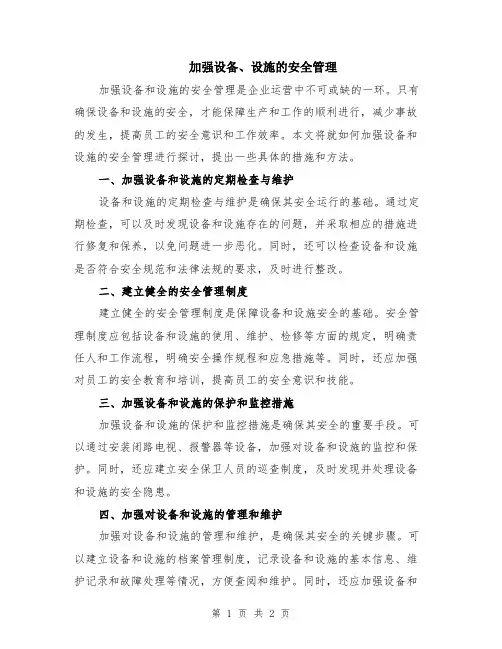 加强设备、设施的安全管理

加强设备和设施的安全管理是企业运营中不可或缺的一环。只有确保设备和设施的安全，才能保障生产和工作的顺利进行，减少事故的发生，提高员工的安全意识和工作效率。本文将就如何加强设备和设施的安全管理进行探讨，提出一些具体的措施和方法。

一、加强设备和设施的定期检查与维护

设备和设施的定期检查与维护是确保其安全运行的基础。通过定期检查，可以及时发现设备和设施存在的问题，并采取相应的措施进行修复和保养，以免问题进一步恶化。同时，还可以检查设备和设施是否符合安全规范和法律法规的要求，及时进行整改。

二、建立健全的安全管理制度

建立健全的安全管理制度是保障设备和设施安全的基础。安全管理制度应包括设备和设施的使用、维护、检修等方面的规定，明确责任人和工作流程，明确安全操作规程和应急措施等。同时，还应加强对员工的安全教育和培训，提高员工的安全意识和技能。

三、加强设备和设施的保护和监控措施

加强设备和设施的保护和监控措施是确保其安全的重要手段。可以通过安装闭路电视、报警器等设备，加强对设备和设施的监控和保护。同时，还应建立安全保卫人员的巡查制度，及时发现并处理设备和设施的安全隐患。

四、加强对设备和设施的管理和维护

加强对设备和设施的管理和维护，是确保其安全的关键步骤。可以建立设备和设施的档案管理制度，记录设备和设施的基本信息、维护记录和故障处理等情况，方便查阅和维护。同时，还应加强设备和

第 1 页 共 2 页